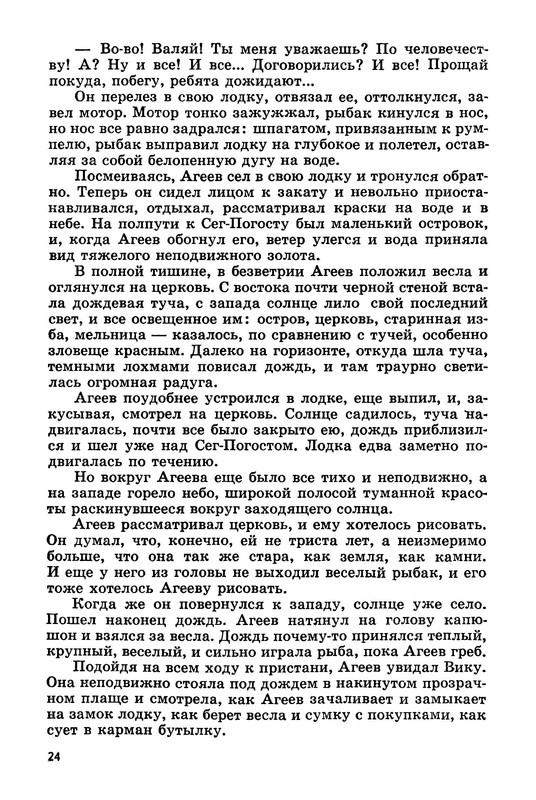 — Во-во! Валяй! Ты меня уважаешь? По человечеству! А? Ну и все! И все... Договорились? И все! Прощай покуда, побегу, ребята дожидают...

Он перелез в свою лодку, отвязал ее, оттолкнулся, завел мотор. Мотор тонко зажужжал, рыбак кинулся в нос, но нос все равно задрался: шпагатом, привязанным к румпелю, рыбак выправил лодку на глубокое и полетел, оставляя за собой белопенную дугу на воде.

Посмеиваясь, Агеев сел в свою лодку и тронулся обратно. Теперь он сидел лицом к закату и невольно приостанавливался, отдыхал, рассматривал краски на воде и в небе. На полпути к Сег-Погосту был маленький островок, и, когда Агеев обогнул его, ветер улегся и вода приняла вид тяжелого неподвижного золота.

В полной тишине, в безветрии Агеев положил весла и оглянулся на церковь. С востока почти черной стеной встала дождевая туча, с запада солнце лило свой последний свет, и все освещенное им: остров, церковь, старинная изба, мельница — казалось, по сравнению с тучей, особенно зловеще красным. Далеко на горизонте, откуда шла туча, темными лохмами повисал дождь, и там траурно светилась огромная радуга.

Агеев поудобнее устроился в лодке, еще выпил, и, закусывая, смотрел на церковь. Солнце садилось, туча надвигалась, почти все было закрыто ею, дождь приблизился и шел уже над Сег-Погостом. Лодка едва заметно подвигалась по течению.

Но вокруг Агеева еще было все тихо и неподвижно, а на западе горело небо, широкой полосой туманной красоты раскинувшееся вокруг заходящего солнца.

Агеев рассматривал церковь, и ему хотелось рисовать. Он думал, что, конечно, ей не триста лет, а неизмеримо больше, что она так же стара, как земля, как камни. И еще у него из головы не выходил веселый рыбак, и его тоже хотелось Агееву рисовать.

Когда же он повернулся к западу, солнце уже село. Пошел наконец дождь. Агеев натянул на голову капюшон и взялся за весла. Дождь почему-то принялся теплый, крупный, веселый, и сильно играла рыба, пока Агеев греб.

Подойдя на всем ходу к пристани, Агеев увидал Вику. Она неподвижно стояла под дождем в накинутом прозрачном плаще и смотрела, как Агеев зачаливает и замыкает на замок лодку, как берет весла и сумку с покупками, как сует в карман бутылку.

24